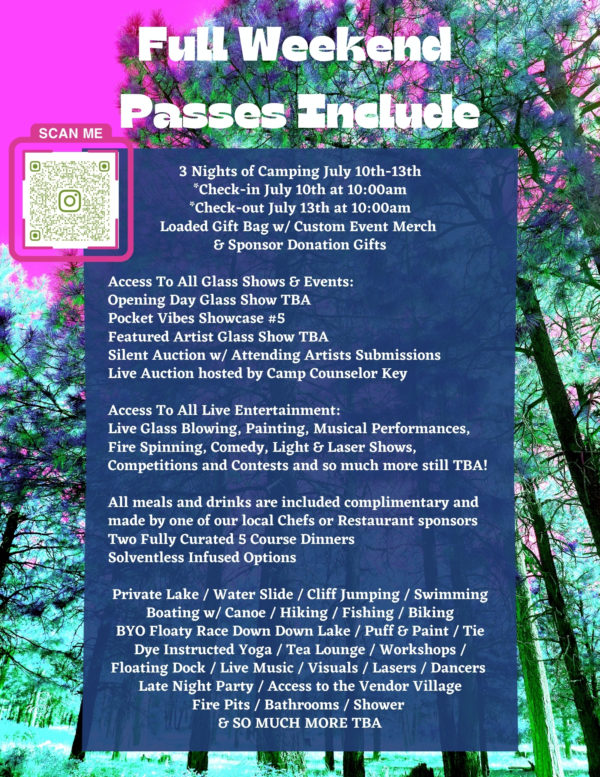 Full Weekend Passes Include

SCAN ME

3 Nights of Camping July 10th-13th
*Check-in July 10th at 10:00am
*Check-out July 13th at 10:00am
Loaded Gift Bag w/ Custom Event Merch
& Sponsor Donation Gifts

Access To All Glass Shows & Events:
Opening Day Glass Show TBA
Pocket Vibes Showcase #5
Featured Artist Glass Show TBA
Silent Auction w/ Attending Artists Submissions
Live Auction hosted by Camp Counselor Key

Access To All Live Entertainment:
Live Glass Blowing, Painting, Musical Performances, Fire Spinning, Comedy, Light & Laser Shows, Competitions and Contests and so much more still TBA!

All meals and drinks are included complimentary and made by one of our local Chefs or Restaurant sponsors
Two Fully Curated 5 Course Dinners
Solventless Infused Options

Private Lake / Water Slide / Cliff Jumping / Swimming
Boating w/ Canoe / Hiking / Fishing / Biking
BYO Floaty Race Down Down Lake / Puff & Paint / Tie Dye Instructed Yoga / Tea Lounge / Workshops /
Floating Dock / Live Music / Visuals / Lasers / Dancers
Late Night Party / Access to the Vendor Village
Fire Pits / Bathrooms / Shower
& SO MUCH MORE TBA